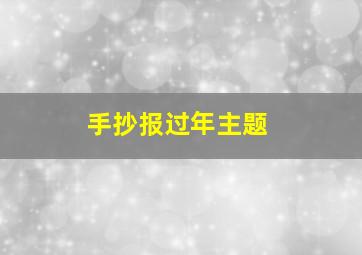 手抄报过年主题